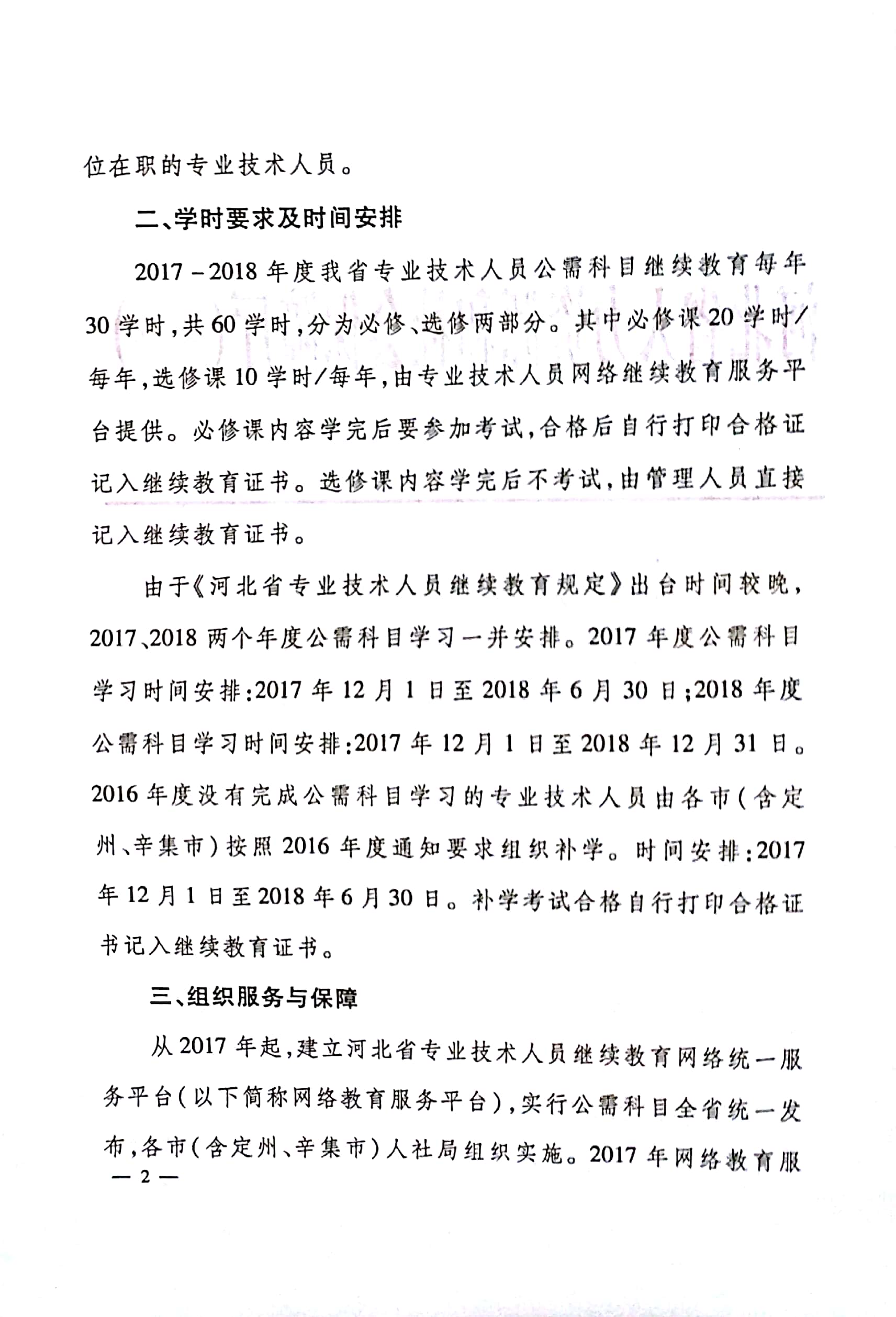 位在职的专业技术人员。

二、学时要求及时间安排

2017－2018年度我省专业技术人员公需科目继续教育每年30学时，共60学时，分为必修、选修两部分。其中必修课20学时/每年，选修课10学时/每年，由专业技术人员网络继续教育服务平台提供。必修课内容学完后要参加考试，合格后自行打印合格证记入继续教育证书。选修课内容学完后不考试，由管理人员直接记入继续教育证书。

由于《河北省专业技术人员继续教育规定》出台时间较晚，2017、2018两个年度公需科目学习一并安排。2017年度公需科目学习时间安排：2017年12月1日至2018年6月30日；2018年度公需科目学习时间安排：2017年12月1日至2018年12月31日。2016年度没有完成公需科目学习的专业技术人员由各市（含定州、辛集市）按照2016年度通知要求组织补学。时间安排：2017年12月1日至2018年6月30日。补学考试合格自行打印合格证书记入继续教育证书。

三、组织服务与保障

从2017年起，建立河北省专业技术人员继续教育网络统一服务平台（以下简称网络教育服务平台），实行公需科目全省统一发布，各市（含定州、辛集市）人社局组织实施。2017年网络教育服

— 2 —